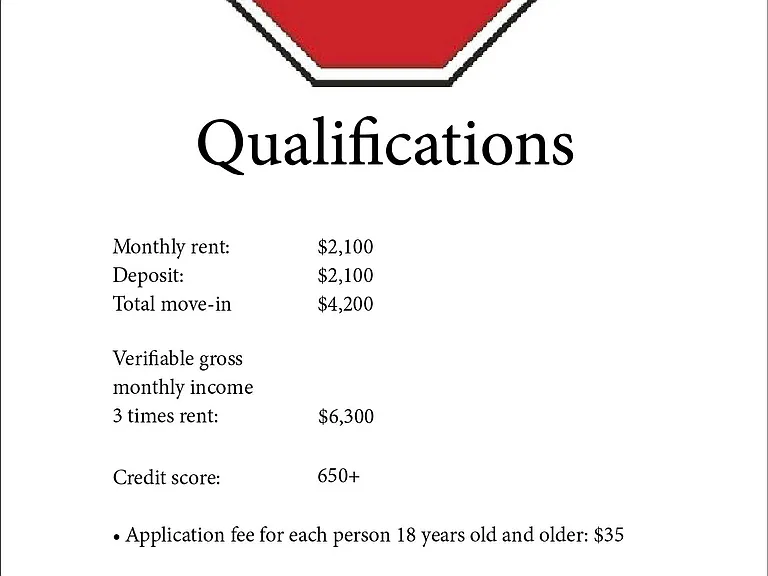 Qualifications

Monthly rent: $2,100
Deposit: $2,100
Total move-in $4,200

Verifiable gross monthly income 3 times rent: $6,300

Credit score: 650+

• Application fee for each person 18 years old and older: $35